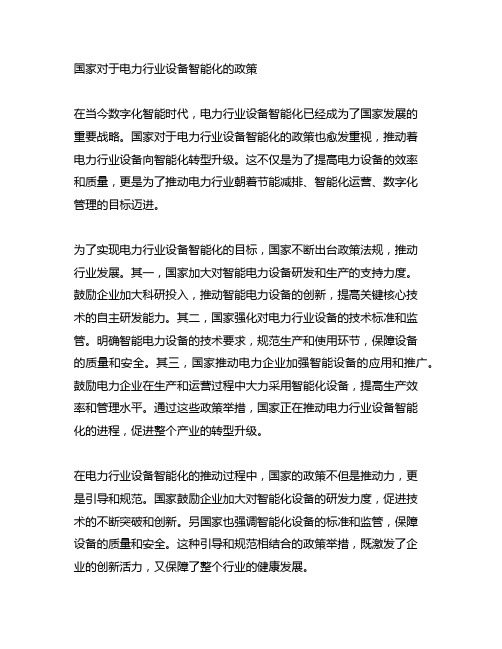 国家对于电力行业设备智能化的政策

在当今数字化智能时代，电力行业设备智能化已经成为了国家发展的重要战略。国家对于电力行业设备智能化的政策也愈发重视，推动着电力行业设备向智能化转型升级。这不仅是为了提高电力设备的效率和质量，更是为了推动电力行业朝着节能减排、智能化运营、数字化管理的目标迈进。

为了实现电力行业设备智能化的目标，国家不断出台政策法规，推动行业发展。其一，国家加大对智能电力设备研发和生产的支持力度。鼓励企业加大科研投入，推动智能电力设备的创新，提高关键核心技术的自主研发能力。其二，国家强化对电力行业设备的技术标准和监管。明确智能电力设备的技术要求，规范生产和使用环节，保障设备的质量和安全。其三，国家推动电力企业加强智能设备的应用和推广。鼓励电力企业在生产和运营过程中大力采用智能化设备，提高生产效率和管理水平。通过这些政策举措，国家正在推动电力行业设备智能化的进程，促进整个产业的转型升级。

在电力行业设备智能化的推动过程中，国家的政策不但是推动力，更是引导和规范。国家鼓励企业加大对智能化设备的研发力度，促进技术的不断突破和创新。另国家也强调智能化设备的标准和监管，保障设备的质量和安全。这种引导和规范相结合的政策举措，既激发了企业的创新活力，又保障了整个行业的健康发展。